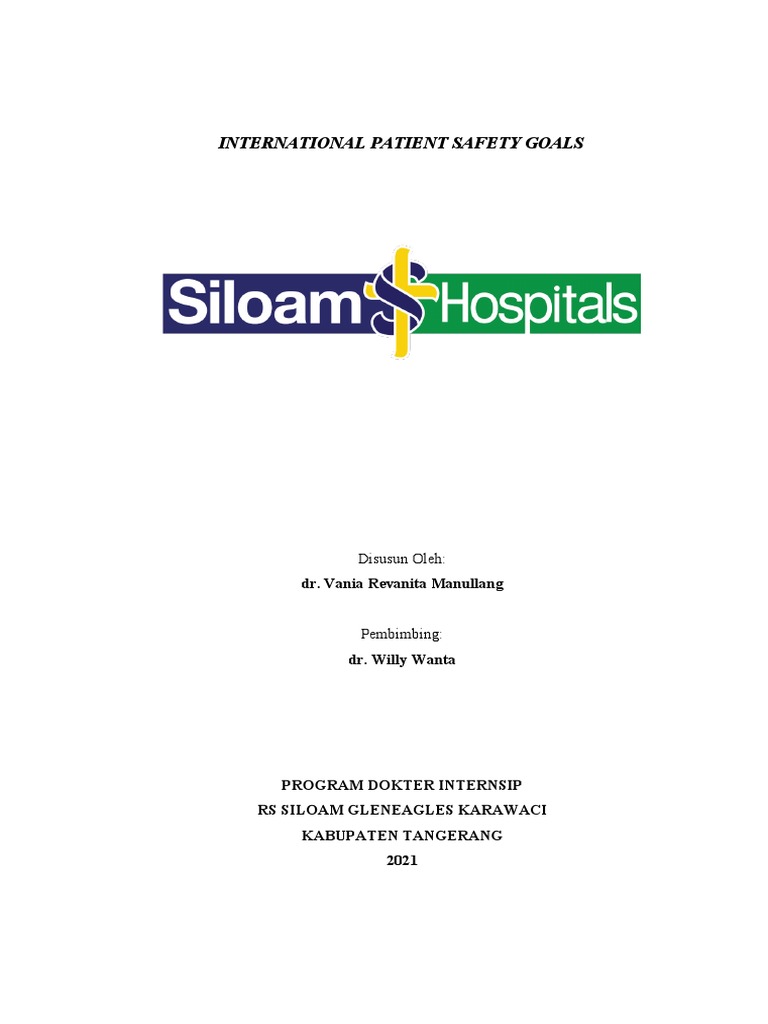 INTERNATIONAL PATIENT SAFETY GOALS

Siloam Hospitals

Disusun Oleh:

dr. Vania Revanita Manullang

Pembimbing:

dr. Willy Wanta

PROGRAM DOKTER INTERNSIP
RS SILOAM GLENEAGLES KARAWACI
KABUPATEN TANGERANG
2021